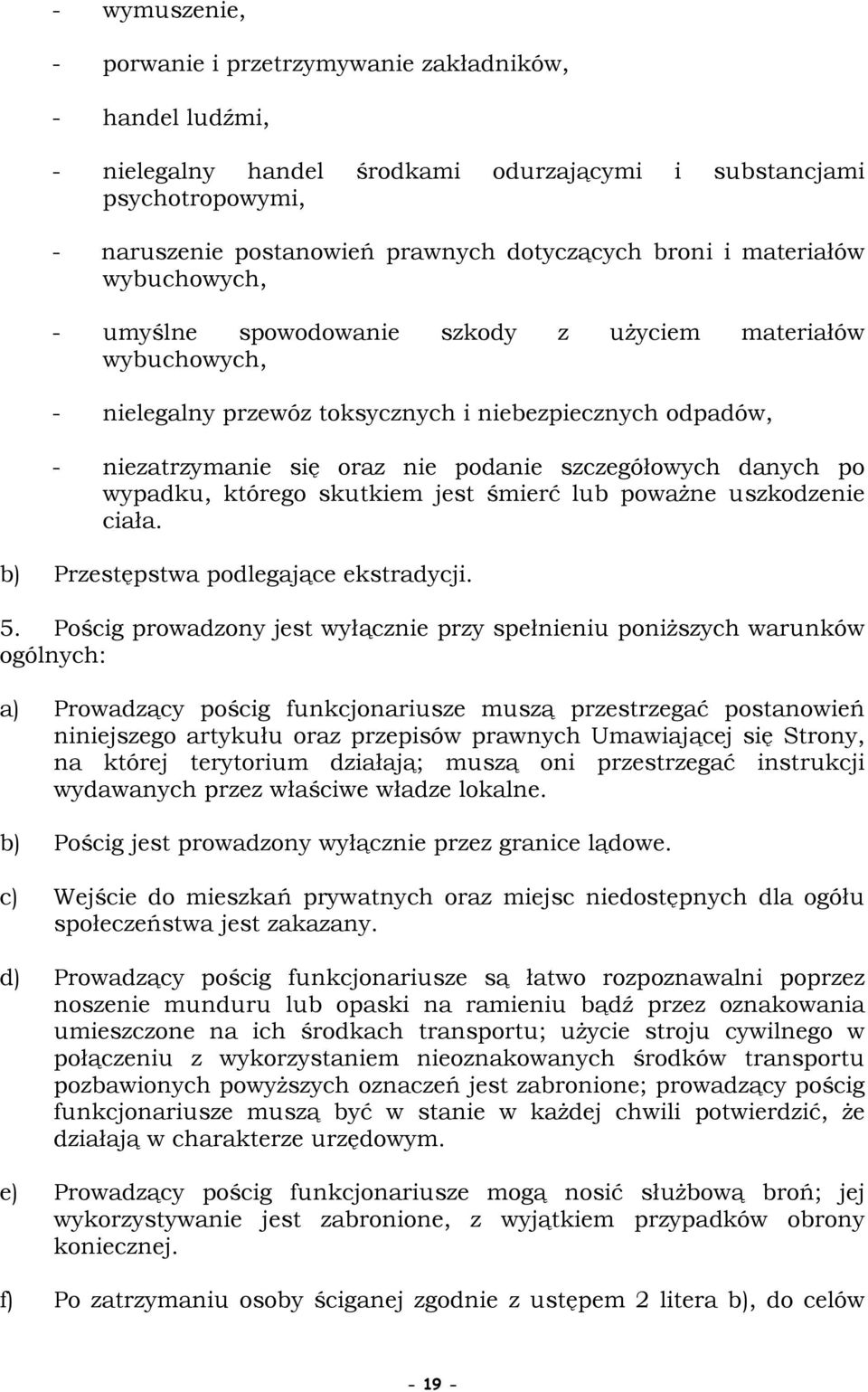 - wymuszenie,

- porwanie i przetrzymywanie zakładników,

- handel ludźmi,

- nielegalny handel środkami odurzającymi i substancjami psychotropowymi,

- naruszenie postanowień prawnych dotyczących broni i materiałów wybuchowych,

- umyślne spowodowanie szkody z użyciem materiałów wybuchowych,

- nielegalny przewóz toksycznych i niebezpiecznych odpadów,

- niezatrzymanie się oraz nie podanie szczegółowych danych po wypadku, którego skutkiem jest śmierć lub poważne uszkodzenie ciała.

b) Przestępstwa podlegające ekstradycji.

5. Pościg prowadzony jest wyłącznie przy spełnieniu poniższych warunków ogólnych:

a) Prowadzący pościg funkcjonariusze muszą przestrzegać postanowień niniejszego artykułu oraz przepisów prawnych Umawiającej się Strony, na której terytorium działają; muszą oni przestrzegać instrukcji wydawanych przez właściwe władze lokalne.

b) Pościg jest prowadzony wyłącznie przez granice lądowe.

c) Wejście do mieszkań prywatnych oraz miejsc niedostępnych dla ogółu społeczeństwa jest zakazany.

d) Prowadzący pościg funkcjonariusze są łatwo rozpoznawalni poprzez noszenie munduru lub opaski na ramieniu bądź przez oznakowania umieszczone na ich środkach transportu; użycie stroju cywilnego w połączeniu z wykorzystaniem nieoznakowanych środków transportu pozbawionych powyższych oznaczeń jest zabronione; prowadzący pościg funkcjonariusze muszą być w stanie w każdej chwili potwierdzić, że działają w charakterze urzędowym.

e) Prowadzący pościg funkcjonariusze mogą nosić służbową broń; jej wykorzystywanie jest zabronione, z wyjątkiem przypadków obrony koniecznej.

f) Po zatrzymaniu osoby ściganej zgodnie z ustępem 2 litera b), do celów

- 19 -